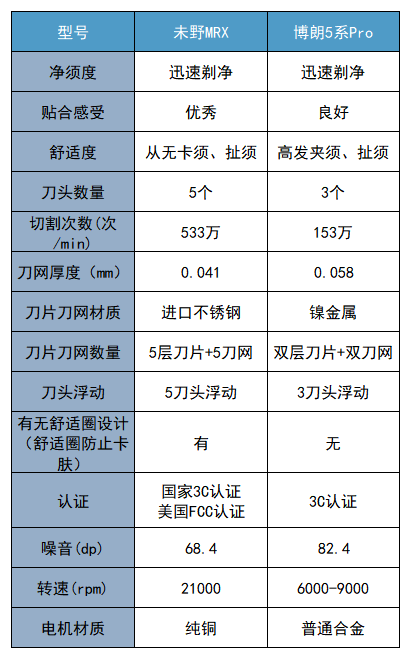 | 型号 | 未野MRX | 博朗5系Pro |
|---|---|---|
| 净须度 | 迅速剃净 | 迅速剃净 |
| 贴合感受 | 优秀 | 良好 |
| 舒适度 | 从无卡须、扯须 | 高发夹须、扯须 |
| 刀头数量 | 5个 | 3个 |
| 切割次数(次/min) | 533万 | 153万 |
| 刀网厚度（mm） | 0.041 | 0.058 |
| 刀片刀网材质 | 进口不锈钢 | 镍金属 |
| 刀片刀网数量 | 5层刀片+5刀网 | 双层刀片+双刀网 |
| 刀头浮动 | 5刀头浮动 | 3刀头浮动 |
| 有无舒适圈设计（舒适圈防止卡肤） | 有 | 无 |
| 认证 | 国家3C认证 美国FCC认证 | 3C认证 |
| 噪音(dp) | 68.4 | 82.4 |
| 转速(rpm) | 21000 | 6000-9000 |
| 电机材质 | 纯铜 | 普通合金 |